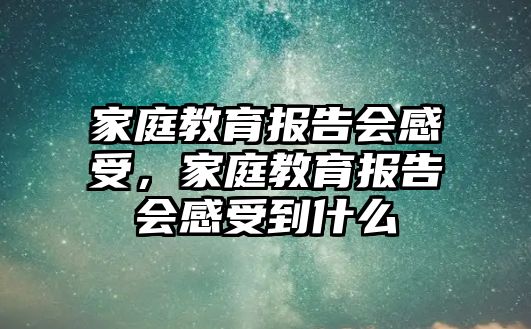 家庭教育报告会感受，家庭教育报告会感受到什么